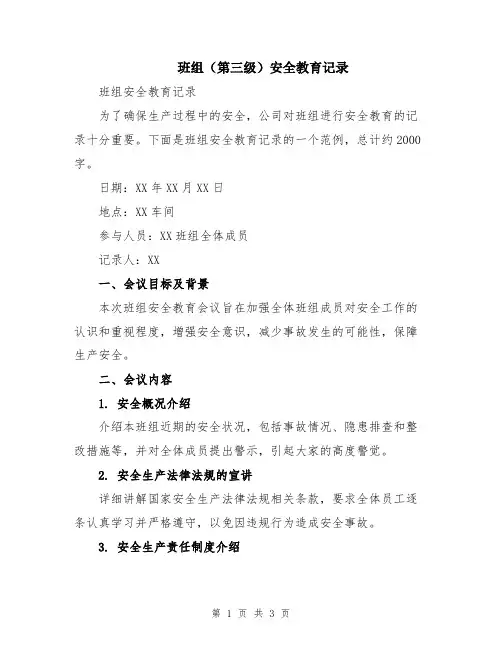 班组（第三级）安全教育记录

班组安全教育记录

为了确保生产过程中的安全，公司对班组进行安全教育的记录十分重要。下面是班组安全教育记录的一个范例，总计约2000字。

日期：XX年XX月XX日

地点：XX车间

参与人员：XX班组全体成员

记录人：XX

一、会议目标及背景

本次班组安全教育会议旨在加强全体班组成员对安全工作的认识和重视程度，增强安全意识，减少事故发生的可能性，保障生产安全。

二、会议内容

1. 安全概况介绍

介绍本班组近期的安全状况，包括事故情况、隐患排查和整改措施等，并对全体成员提出警示，引起大家的高度警觉。

2. 安全生产法律法规的宣讲

详细讲解国家安全生产法律法规相关条款，要求全体员工逐条认真学习并严格遵守，以免因违规行为造成安全事故。

3. 安全生产责任制度介绍

第 1 页 共 3 页